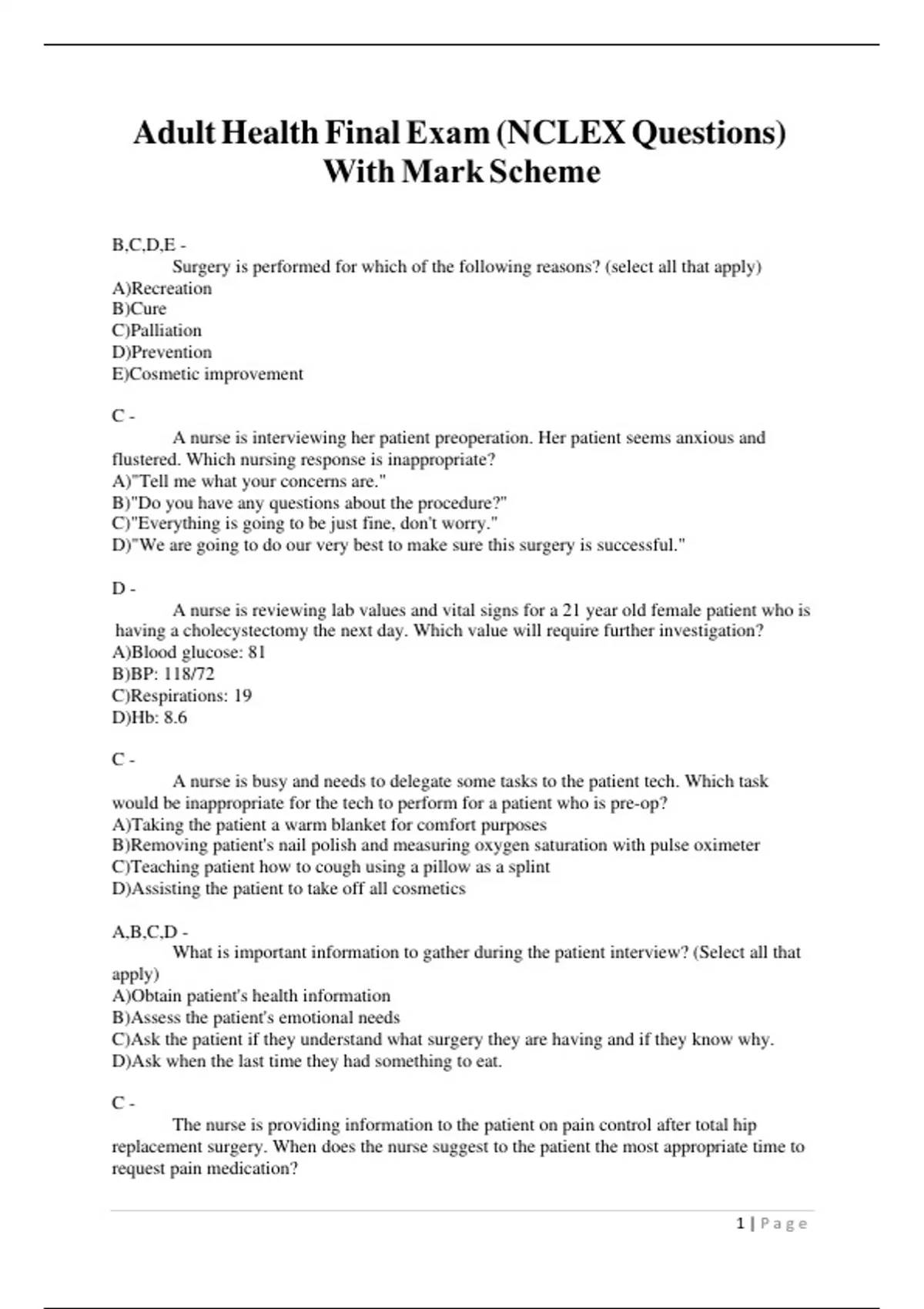 Adult Health Final Exam (NCLEX Questions) With Mark Scheme

B,C,D,E -
Surgery is performed for which of the following reasons? (select all that apply)
A)Recreation
B)Cure
C)Palliation
D)Prevention
E)Cosmetic improvement

C -
A nurse is interviewing her patient preoperation. Her patient seems anxious and flustered. Which nursing response is inappropriate?
A)"Tell me what your concerns are."
B)"Do you have any questions about the procedure?"
C)"Everything is going to be just fine, don't worry."
D)"We are going to do our very best to make sure this surgery is successful."

D -
A nurse is reviewing lab values and vital signs for a 21 year old female patient who is having a cholecystectomy the next day. Which value will require further investigation?
A)Blood glucose: 81
B)BP: 118/72
C)Respirations: 19
D)Hb: 8.6

C -
A nurse is busy and needs to delegate some tasks to the patient tech. Which task would be inappropriate for the tech to perform for a patient who is pre-op?
A)Taking the patient a warm blanket for comfort purposes
B)Removing patient's nail polish and measuring oxygen saturation with pulse oximeter
C)Teaching patient how to cough using a pillow as a splint
D)Assisting the patient to take off all cosmetics

A,B,C,D -
What is important information to gather during the patient interview? (Select all that apply)
A)Obtain patient's health information
B)Assess the patient's emotional needs
C)Ask the patient if they understand what surgery they are having and if they know why.
D)Ask when the last time they had something to eat.

C -
The nurse is providing information to the patient on pain control after total hip replacement surgery. When does the nurse suggest to the patient the most appropriate time to request pain medication?

1 | Page